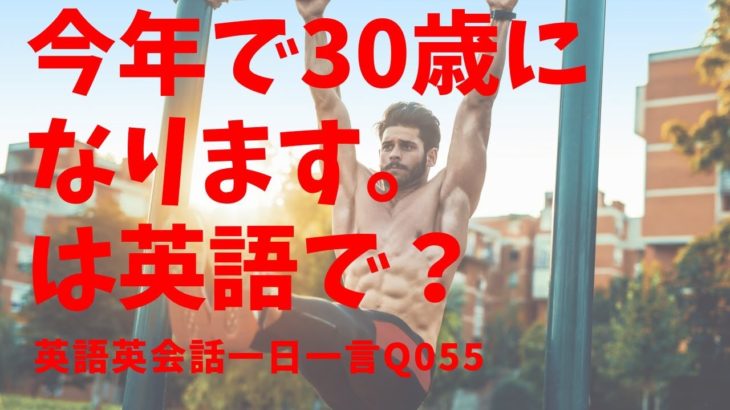 今年で30歳になります。は英語で？

英語英会話一日一言Q055